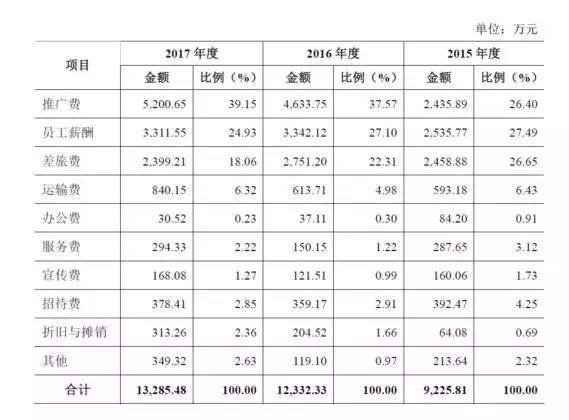 单位：万元

| 项目 | 2017 年度 | | 2016 年度 | | 2015 年度 | |
|---|---|---|---|---|---|---|
| | 金额 | 比例（%） | 金额 | 比例（%） | 金额 | 比例（%） |
| 推广费 | 5,200.65 | 39.15 | 4,633.75 | 37.57 | 2,435.89 | 26.40 |
| 员工薪酬 | 3,311.55 | 24.93 | 3,342.12 | 27.10 | 2,535.77 | 27.49 |
| 差旅费 | 2,399.21 | 18.06 | 2,751.20 | 22.31 | 2,458.88 | 26.65 |
| 运输费 | 840.15 | 6.32 | 613.71 | 4.98 | 593.18 | 6.43 |
| 办公费 | 30.52 | 0.23 | 37.11 | 0.30 | 84.20 | 0.91 |
| 服务费 | 294.33 | 2.22 | 150.15 | 1.22 | 287.65 | 3.12 |
| 宣传费 | 168.08 | 1.27 | 121.51 | 0.99 | 160.06 | 1.73 |
| 招待费 | 378.41 | 2.85 | 359.17 | 2.91 | 392.47 | 4.25 |
| 折旧与摊销 | 313.26 | 2.36 | 204.52 | 1.66 | 64.08 | 0.69 |
| 其他 | 349.32 | 2.63 | 119.10 | 0.97 | 213.64 | 2.32 |
| 合计 | 13,285.48 | 100.00 | 12,332.33 | 100.00 | 9,225.81 | 100.00 |